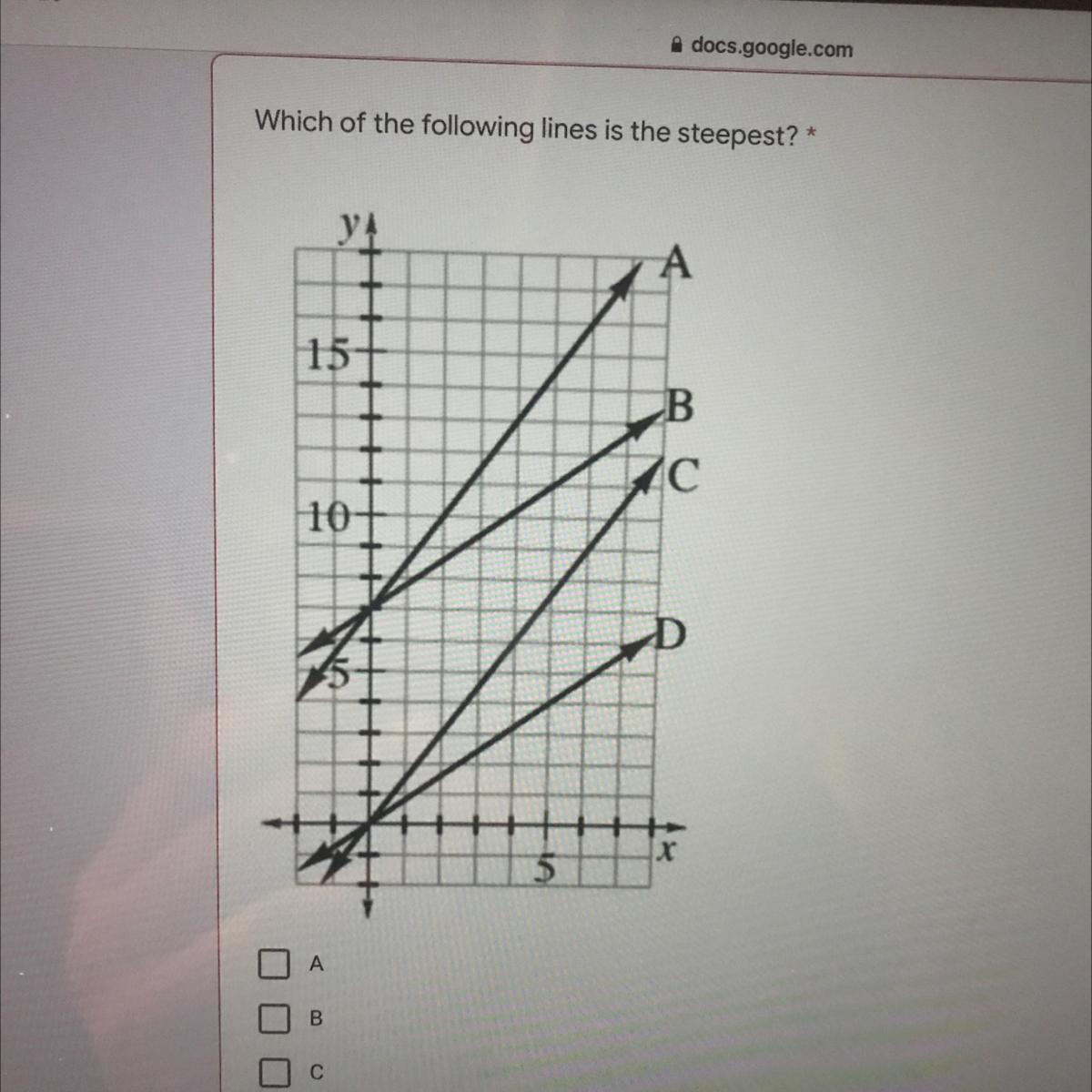 docs.google.com

Which of the following lines is the steepest? *

y
A
15
B
C
10
D
5
5
x

A

B

C